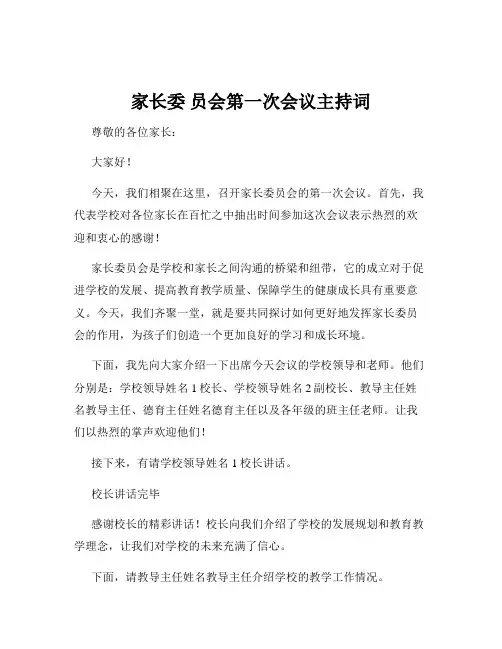 家长委 员会第一次会议主持词

尊敬的各位家长：

大家好！

今天，我们相聚在这里，召开家长委员会的第一次会议。首先，我代表学校对各位家长在百忙之中抽出时间参加这次会议表示热烈的欢迎和衷心的感谢！

家长委员会是学校和家长之间沟通的桥梁和纽带，它的成立对于促进学校的发展、提高教育教学质量、保障学生的健康成长具有重要意义。今天，我们齐聚一堂，就是要共同探讨如何更好地发挥家长委员会的作用，为孩子们创造一个更加良好的学习和成长环境。

下面，我先向大家介绍一下出席今天会议的学校领导和老师。他们分别是：学校领导姓名 1 校长、学校领导姓名 2 副校长、教导主任姓名教导主任、德育主任姓名德育主任以及各年级的班主任老师。让我们以热烈的掌声欢迎他们！

接下来，有请学校领导姓名 1 校长讲话。

校长讲话完毕

感谢校长的精彩讲话！校长向我们介绍了学校的发展规划和教育教学理念，让我们对学校的未来充满了信心。

下面，请教导主任姓名教导主任介绍学校的教学工作情况。